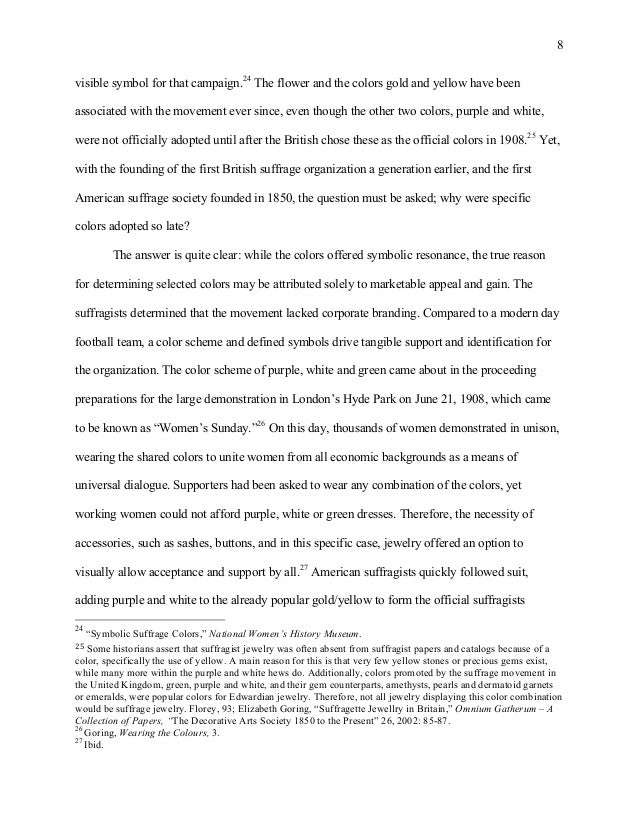 8

visible symbol for that campaign.$^{24}$ The flower and the colors gold and yellow have been associated with the movement ever since, even though the other two colors, purple and white, were not officially adopted until after the British chose these as the official colors in 1908.$^{25}$ Yet, with the founding of the first British suffrage organization a generation earlier, and the first American suffrage society founded in 1850, the question must be asked; why were specific colors adopted so late?

The answer is quite clear: while the colors offered symbolic resonance, the true reason for determining selected colors may be attributed solely to marketable appeal and gain. The suffragists determined that the movement lacked corporate branding. Compared to a modern day football team, a color scheme and defined symbols drive tangible support and identification for the organization. The color scheme of purple, white and green came about in the proceeding preparations for the large demonstration in London's Hyde Park on June 21, 1908, which came to be known as "Women's Sunday."$^{26}$ On this day, thousands of women demonstrated in unison, wearing the shared colors to unite women from all economic backgrounds as a means of universal dialogue. Supporters had been asked to wear any combination of the colors, yet working women could not afford purple, white or green dresses. Therefore, the necessity of accessories, such as sashes, buttons, and in this specific case, jewelry offered an option to visually allow acceptance and support by all.$^{27}$ American suffragists quickly followed suit, adding purple and white to the already popular gold/yellow to form the official suffragists

$^{24}$ "Symbolic Suffrage Colors," National Women's History Museum.
$^{25}$ Some historians assert that suffragist jewelry was often absent from suffragist papers and catalogs because of a color, specifically the use of yellow. A main reason for this is that very few yellow stones or precious gems exist, while many more within the purple and white hews do. Additionally, colors promoted by the suffrage movement in the United Kingdom, green, purple and white, and their gem counterparts, amethysts, pearls and dermatoid garnets or emeralds, were popular colors for Edwardian jewelry. Therefore, not all jewelry displaying this color combination would be suffrage jewelry. Florey, 93; Elizabeth Goring, "Suffragette Jewellry in Britain," Omnium Gatherum – A Collection of Papers, "The Decorative Arts Society 1850 to the Present" 26, 2002: 85-87.
$^{26}$ Goring, Wearing the Colours, 3.
$^{27}$ Ibid.